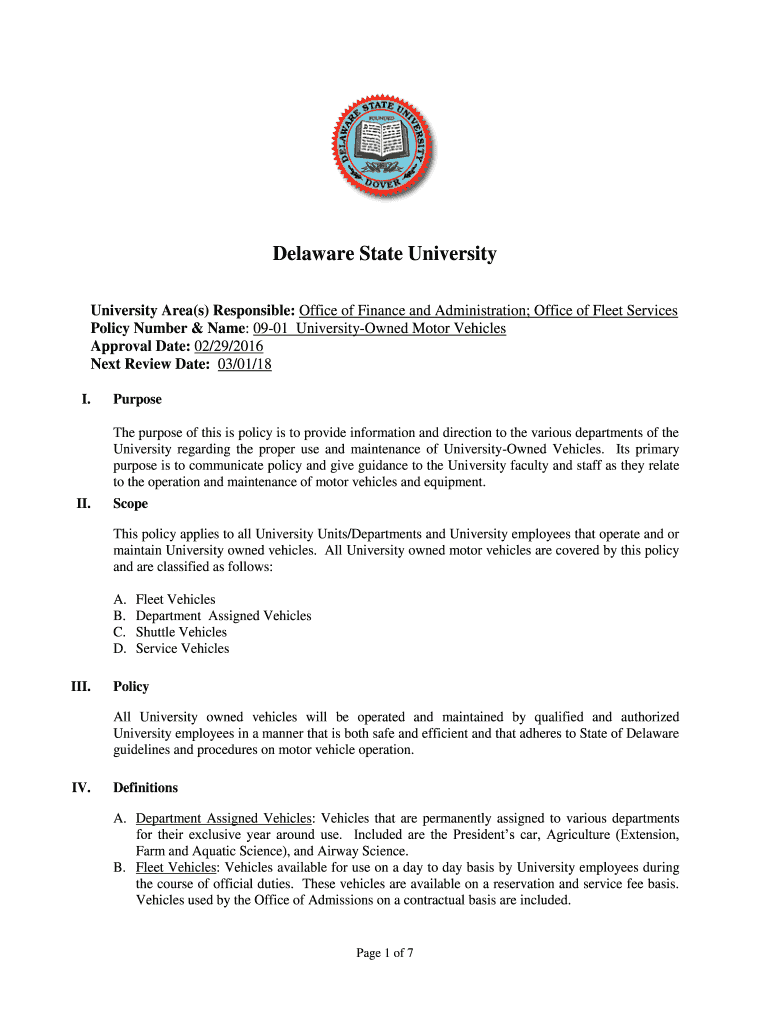 DELAWARE STATE UNIVERSITY
FOUNDED
DOVER

Delaware State University

University Area(s) Responsible: Office of Finance and Administration; Office of Fleet Services
Policy Number & Name: 09-01 University-Owned Motor Vehicles
Approval Date: 02/29/2016
Next Review Date: 03/01/18

I. Purpose

The purpose of this is policy is to provide information and direction to the various departments of the University regarding the proper use and maintenance of University-Owned Vehicles. Its primary purpose is to communicate policy and give guidance to the University faculty and staff as they relate to the operation and maintenance of motor vehicles and equipment.

II. Scope

This policy applies to all University Units/Departments and University employees that operate and or maintain University owned vehicles. All University owned motor vehicles are covered by this policy and are classified as follows:

A. Fleet Vehicles
B. Department Assigned Vehicles
C. Shuttle Vehicles
D. Service Vehicles

III. Policy

All University owned vehicles will be operated and maintained by qualified and authorized University employees in a manner that is both safe and efficient and that adheres to State of Delaware guidelines and procedures on motor vehicle operation.

IV. Definitions

A. Department Assigned Vehicles: Vehicles that are permanently assigned to various departments for their exclusive year around use. Included are the President's car, Agriculture (Extension, Farm and Aquatic Science), and Airway Science.
B. Fleet Vehicles: Vehicles available for use on a day to day basis by University employees during the course of official duties. These vehicles are available on a reservation and service fee basis. Vehicles used by the Office of Admissions on a contractual basis are included.

Page 1 of 7